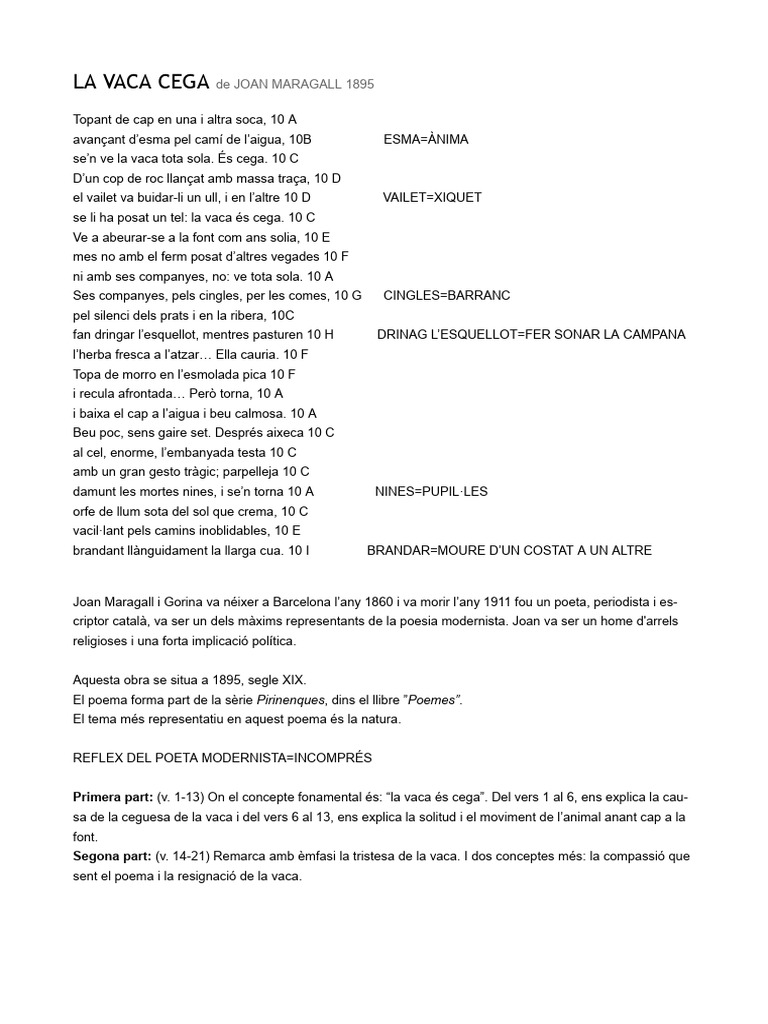 LA VACA CEGA de JOAN MARAGALL 1895

Topant de cap en una i altra soca, 10 A
avançant d'esma pel camí de l'aigua, 10B ESMA=ÀNIMA
se'n ve la vaca tota sola. És cega. 10 C
D'un cop de roc llançat amb massa traça, 10 D
el vailet va buidar-li un ull, i en l'altre 10 D VAILET=XIQUET
se li ha posat un tel: la vaca és cega. 10 C
Ve a abeurar-se a la font com ans solia, 10 E
mes no amb el ferm posat d'altres vegades 10 F
ni amb ses companyes, no: ve tota sola. 10 A
Ses companyes, pels cingles, per les comes, 10 G CINGLES=BARRANC
pel silenci dels prats i en la ribera, 10C
fan dringar l'esquellot, mentres pasturen 10 H DRINAG L'ESQUELLOT=FER SONAR LA CAMPANA
l'herba fresca a l'atzar… Ella cauria. 10 F
Topa de morro en l'esmolada pica 10 F
i recula afrontada… Però torna, 10 A
i baixa el cap a l'aigua i beu calmosa. 10 A
Beu poc, sens gaire set. Després aixeca 10 C
al cel, enorme, l'embanyada testa 10 C
amb un gran gesto tràgic; parpelleja 10 C
damunt les mortes nines, i se'n torna 10 A NINES=PUPIL·LES
orfe de llum sota del sol que crema, 10 C
vacil·lant pels camins inoblidables, 10 E
brandant llànguidament la llarga cua. 10 I BRANDAR=MOURE D'UN COSTAT A UN ALTRE

Joan Maragall i Gorina va néixer a Barcelona l'any 1860 i va morir l'any 1911 fou un poeta, periodista i escriptor català, va ser un dels màxims representants de la poesia modernista. Joan va ser un home d'arrels religioses i una forta implicació política.

Aquesta obra se situa a 1895, segle XIX.
El poema forma part de la sèrie Pirinenques, dins el llibre "Poemes".
El tema més representatiu en aquest poema és la natura.

REFLEX DEL POETA MODERNISTA=INCOMPRÉS

Primera part: (v. 1-13) On el concepte fonamental és: "la vaca és cega". Del vers 1 al 6, ens explica la causa de la ceguesa de la vaca i del vers 6 al 13, ens explica la solitud i el moviment de l'animal anant cap a la font.
Segona part: (v. 14-21) Remarca amb èmfasi la tristesa de la vaca. I dos conceptes més: la compassió que sent el poema i la resignació de la vaca.